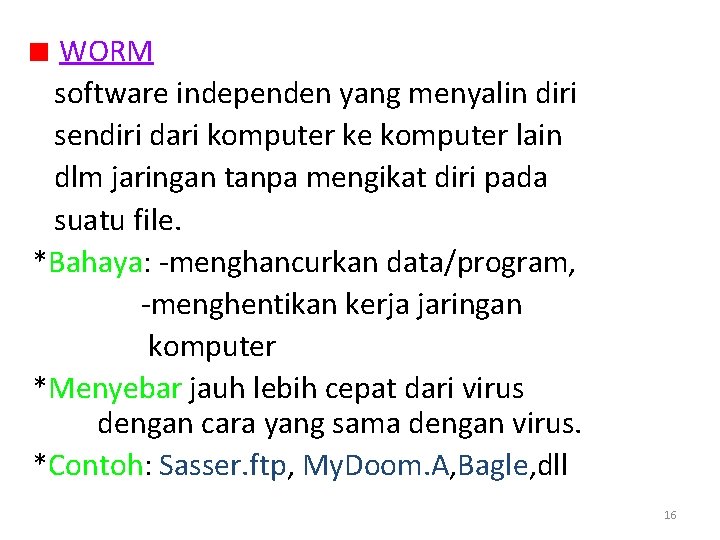 WORM

software independen yang menyalin diri sendiri dari komputer ke komputer lain dlm jaringan tanpa mengikat diri pada suatu file.

*Bahaya: -menghancurkan data/program,
-menghentikan kerja jaringan komputer

*Menyebar jauh lebih cepat dari virus dengan cara yang sama dengan virus.

*Contoh: Sasser.ftp, MyDoom.A,Bagle,dll

16